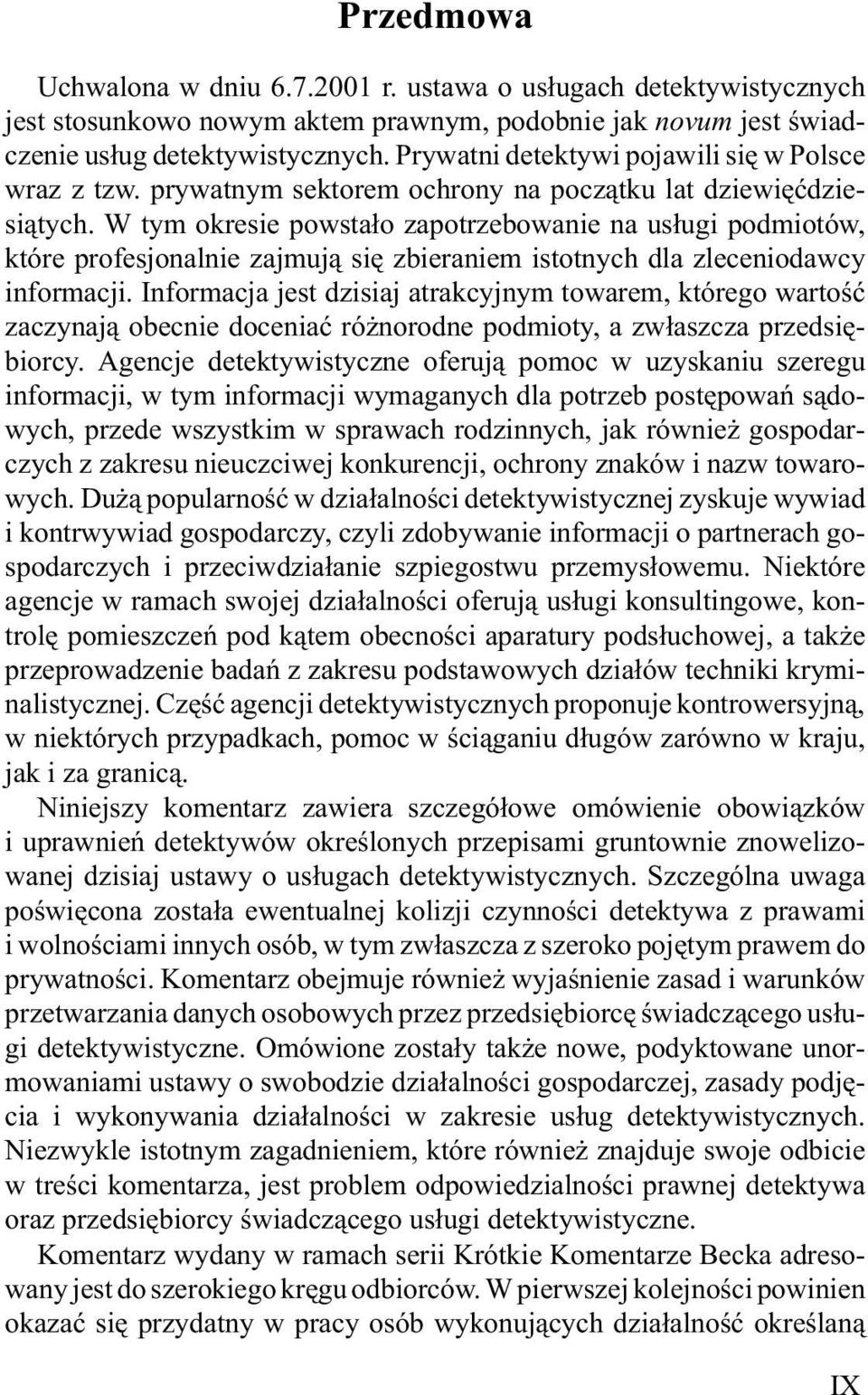 Przedmowa

Uchwalona w dniu 6.7.2001 r. ustawa o usługach detektywistycznych jest stosunkowo nowym aktem prawnym, podobnie jak novum jest świadczenie usług detektywistycznych. Prywatni detektywi pojawili się w Polsce wraz z tzw. prywatnym sektorem ochrony na początku lat dziewięćdziesiątych. W tym okresie powstało zapotrzebowanie na usługi podmiotów, które profesjonalnie zajmują się zbieraniem istotnych dla zleceniodawcy informacji. Informacja jest dzisiaj atrakcyjnym towarem, którego wartość zaczynają obecnie doceniać różnorodne podmioty, a zwłaszcza przedsiębiorcy. Agencje detektywistyczne oferują pomoc w uzyskaniu szeregu informacji, w tym informacji wymaganych dla potrzeb postępowań sądowych, przede wszystkim w sprawach rodzinnych, jak również gospodarczych z zakresu nieuczciwej konkurencji, ochrony znaków i nazw towarowych. Dużą popularność w działalności detektywistycznej zyskuje wywiad i kontrwywiad gospodarczy, czyli zdobywanie informacji o partnerach gospodarczych i przeciwdziałanie szpiegostwu przemysłowemu. Niektóre agencje w ramach swojej działalności oferują usługi konsultingowe, kontrolę pomieszczeń pod kątem obecności aparatury podsłuchowej, a także przeprowadzenie badań z zakresu podstawowych działów techniki kryminalistycznej. Część agencji detektywistycznych proponuje kontrowersyjną, w niektórych przypadkach, pomoc w ściąganiu długów zarówno w kraju, jak i za granicą.

Niniejszy komentarz zawiera szczegółowe omówienie obowiązków i uprawnień detektywów określonych przepisami gruntownie znowelizowanej dzisiaj ustawy o usługach detektywistycznych. Szczególna uwaga poświęcona została ewentualnej kolizji czynności detektywa z prawami i wolnościami innych osób, w tym zwłaszcza z szeroko pojętym prawem do prywatności. Komentarz obejmuje również wyjaśnienie zasad i warunków przetwarzania danych osobowych przez przedsiębiorcę świadczącego usługi detektywistyczne. Omówione zostały także nowe, podyktowane unormowaniami ustawy o swobodzie działalności gospodarczej, zasady podjęcia i wykonywania działalności w zakresie usług detektywistycznych. Niezwykle istotnym zagadnieniem, które również znajduje swoje odbicie w treści komentarza, jest problem odpowiedzialności prawnej detektywa oraz przedsiębiorcy świadczącego usługi detektywistyczne.

Komentarz wydany w ramach serii Krótkie Komentarze Becka adresowany jest do szerokiego kręgu odbiorców. W pierwszej kolejności powinien okazać się przydatny w pracy osób wykonujących działalność określaną

IX